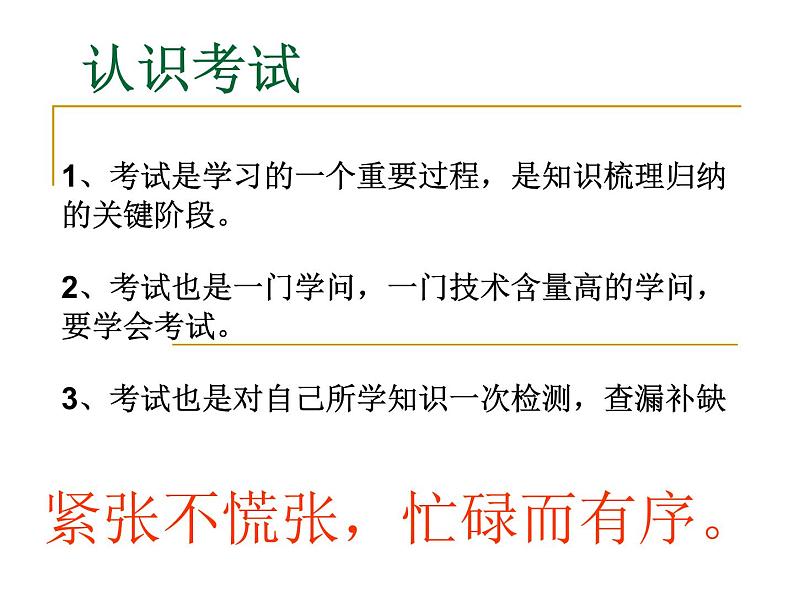 认识考试

1、考试是学习的一个重要过程，是知识梳理归纳的关键阶段。

2、考试也是一门学问，一门技术含量高的学问，要学会考试。

3、考试也是对自己所学知识一次检测，查漏补缺

紧张不慌张，忙碌而有序。